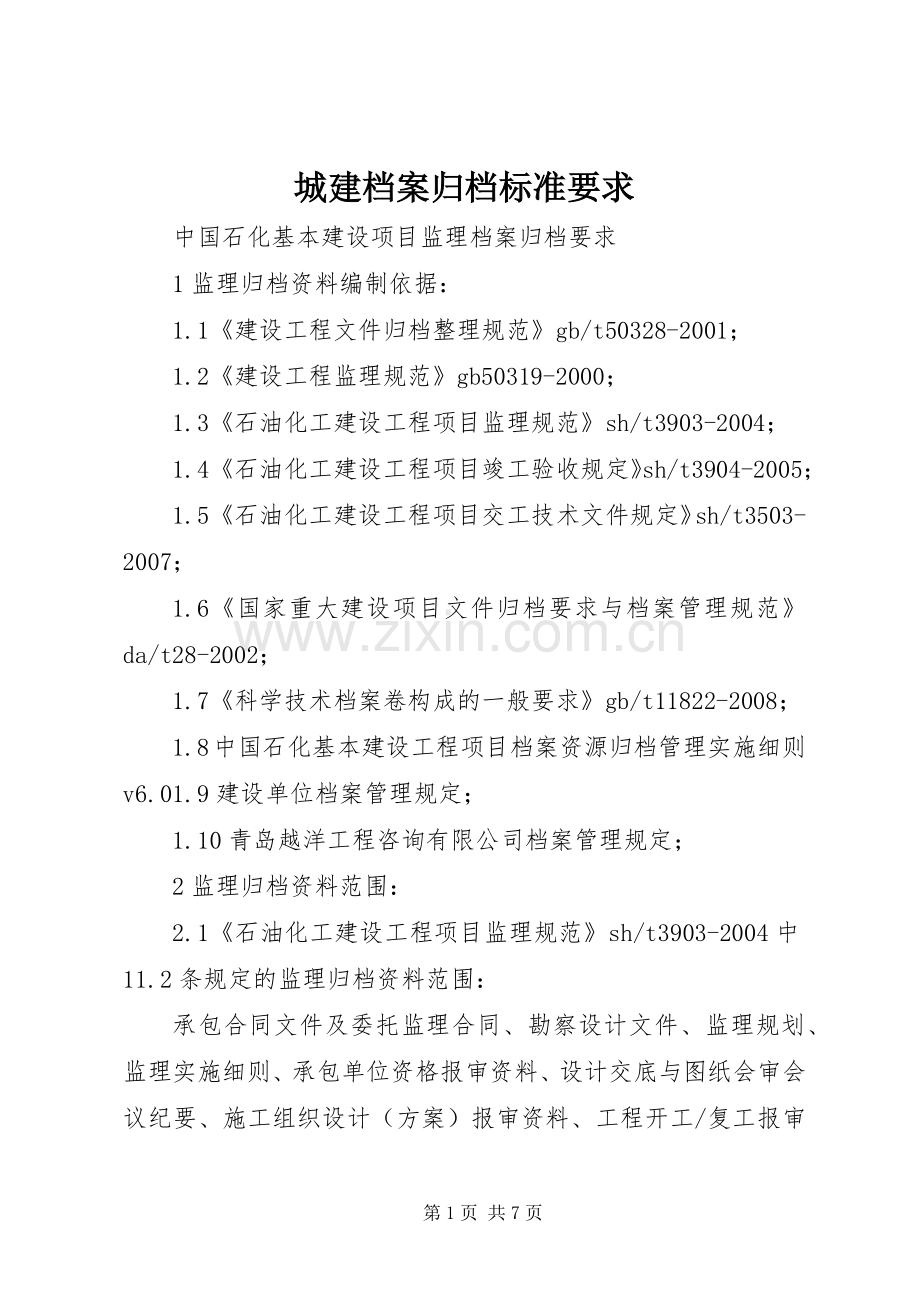 城建档案归档标准要求

中国石化基本建设项目监理档案归档要求

1 监理归档资料编制依据：

1.1《建设工程文件归档整理规范》gb/t50328-2001；

1.2《建设工程监理规范》gb50319-2000；

1.3《石油化工建设工程项目监理规范》sh/t3903-2004；

1.4《石油化工建设工程项目竣工验收规定》sh/t3904-2005；

1.5《石油化工建设工程项目交工技术文件规定》sh/t3503-2007；

1.6《国家重大建设项目文件归档要求与档案管理规范》da/t28-2002；

1.7《科学技术档案卷构成的一般要求》gb/t11822-2008；

1.8 中国石化基本建设工程项目档案资源归档管理实施细则 v6.01.9 建设单位档案管理规定；

1.10 青岛越洋工程咨询有限公司档案管理规定；

2 监理归档资料范围：

2.1《石油化工建设工程项目监理规范》sh/t3903-2004 中 11.2 条规定的监理归档资料范围：

承包合同文件及委托监理合同、勘察设计文件、监理规划、监理实施细则、承包单位资格报审资料、设计交底与图纸会审会议纪要、施工组织设计（方案）报审资料、工程开工/复工报审

www.zixin.com.cn

第 1 页 共 7 页